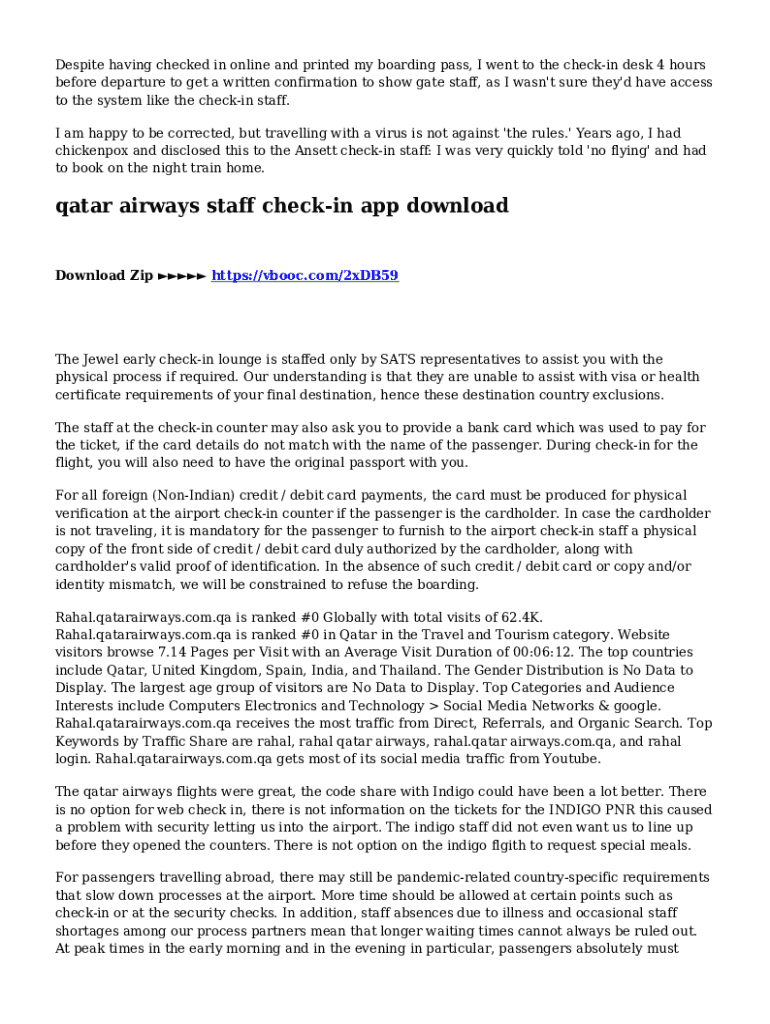 Despite having checked in online and printed my boarding pass, I went to the check-in desk 4 hours before departure to get a written confirmation to show gate staff, as I wasn't sure they'd have access to the system like the check-in staff.

I am happy to be corrected, but travelling with a virus is not against 'the rules.' Years ago, I had chickenpox and disclosed this to the Ansett check-in staff: I was very quickly told 'no flying' and had to book on the night train home.

qatar airways staff check-in app download

Download Zip ►►►►► https://vbooc.com/2xDB59

The Jewel early check-in lounge is staffed only by SATS representatives to assist you with the physical process if required. Our understanding is that they are unable to assist with visa or health certificate requirements of your final destination, hence these destination country exclusions.

The staff at the check-in counter may also ask you to provide a bank card which was used to pay for the ticket, if the card details do not match with the name of the passenger. During check-in for the flight, you will also need to have the original passport with you.

For all foreign (Non-Indian) credit / debit card payments, the card must be produced for physical verification at the airport check-in counter if the passenger is the cardholder. In case the cardholder is not traveling, it is mandatory for the passenger to furnish to the airport check-in staff a physical copy of the front side of credit / debit card duly authorized by the cardholder, along with cardholder's valid proof of identification. In the absence of such credit / debit card or copy and/or identity mismatch, we will be constrained to refuse the boarding.

Rahal.qatarairways.com.qa is ranked #0 Globally with total visits of 62.4K. Rahal.qatarairways.com.qa is ranked #0 in Qatar in the Travel and Tourism category. Website visitors browse 7.14 Pages per Visit with an Average Visit Duration of 00:06:12. The top countries include Qatar, United Kingdom, Spain, India, and Thailand. The Gender Distribution is No Data to Display. The largest age group of visitors are No Data to Display. Top Categories and Audience Interests include Computers Electronics and Technology > Social Media Networks & google. Rahal.qatarairways.com.qa receives the most traffic from Direct, Referrals, and Organic Search. Top Keywords by Traffic Share are rahal, rahal qatar airways, rahal.qatar airways.com.qa, and rahal login. Rahal.qatarairways.com.qa gets most of its social media traffic from Youtube.

The qatar airways flights were great, the code share with Indigo could have been a lot better. There is no option for web check in, there is not information on the tickets for the INDIGO PNR this caused a problem with security letting us into the airport. The indigo staff did not even want us to line up before they opened the counters. There is not option on the indigo flgith to request special meals.

For passengers travelling abroad, there may still be pandemic-related country-specific requirements that slow down processes at the airport. More time should be allowed at certain points such as check-in or at the security checks. In addition, staff absences due to illness and occasional staff shortages among our process partners mean that longer waiting times cannot always be ruled out. At peak times in the early morning and in the evening in particular, passengers absolutely must